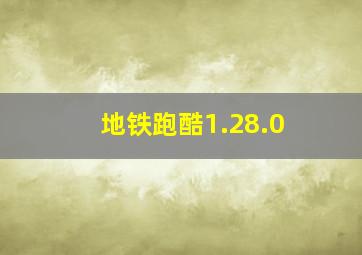 地铁跑酷1.28.0